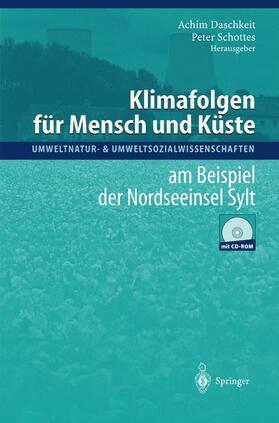 Achim Daschkeit
Peter Schottes
Herausgeber

Klimafolgen für Mensch und Küste

UMWELTNATUR- & UMWELTSOZIALWISSENSCHAFTEN

am Beispiel der Nordseeinsel Sylt

mit CD-ROM

Springer